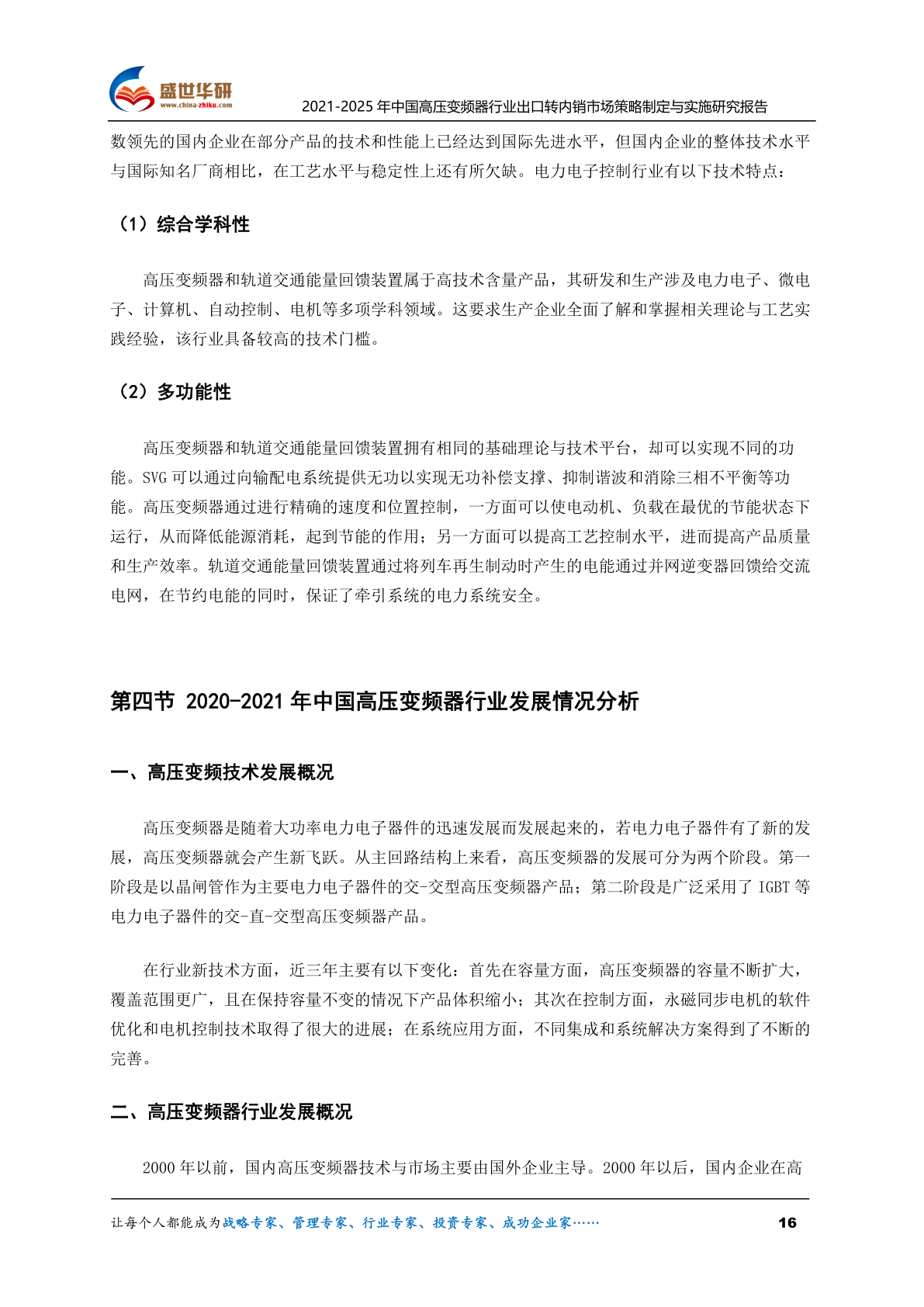 盛世华研
www.china-zhiku.com
2021-2025 年中国高压变频器行业出口转内销市场策略制定与实施研究报告

数领先的国内企业在部分产品的技术和性能上已经达到国际先进水平，但国内企业的整体技术水平与国际知名厂商相比，在工艺水平与稳定性上还有所欠缺。电力电子控制行业有以下技术特点：

（1）综合学科性

高压变频器和轨道交通能量回馈装置属于高技术含量产品，其研发和生产涉及电力电子、微电子、计算机、自动控制、电机等多项学科领域。这要求生产企业全面了解和掌握相关理论与工艺实践经验，该行业具备较高的技术门槛。

（2）多功能性

高压变频器和轨道交通能量回馈装置拥有相同的基础理论与技术平台，却可以实现不同的功能。SVG 可以通过向输配电系统提供无功以实现无功补偿支撑、抑制谐波和消除三相不平衡等功能。高压变频器通过进行精确的速度和位置控制，一方面可以使电动机、负载在最优的节能状态下运行，从而降低能源消耗，起到节能的作用；另一方面可以提高工艺控制水平，进而提高产品质量和生产效率。轨道交通能量回馈装置通过将列车再生制动时产生的电能通过并网逆变器回馈给交流电网，在节约电能的同时，保证了牵引系统的电力系统安全。

第四节 2020-2021 年中国高压变频器行业发展情况分析

一、高压变频技术发展概况

高压变频器是随着大功率电力电子器件的迅速发展而发展起来的，若电力电子器件有了新的发展，高压变频器就会产生新飞跃。从主回路结构上来看，高压变频器的发展可分为两个阶段。第一阶段是以晶闸管作为主要电力电子器件的交-交型高压变频器产品；第二阶段是广泛采用了 IGBT 等电力电子器件的交-直-交型高压变频器产品。

在行业新技术方面，近三年主要有以下变化：首先在容量方面，高压变频器的容量不断扩大，覆盖范围更广，且在保持容量不变的情况下产品体积缩小；其次在控制方面，永磁同步电机的软件优化和电机控制技术取得了很大的进展；在系统应用方面，不同集成和系统解决方案得到了不断的完善。

二、高压变频器行业发展概况

2000 年以前，国内高压变频器技术与市场主要由国外企业主导。2000 年以后，国内企业在高

让每个人都能成为战略专家、管理专家、行业专家、投资专家、成功企业家……
16